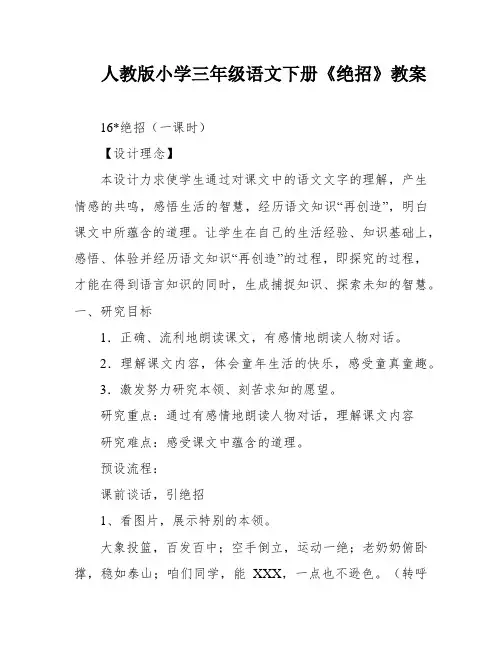 人教版小学三年级语文下册《绝招》教案

16*绝招（一课时）

【设计理念】

本设计力求使学生通过对课文中的语文文字的理解，产生情感的共鸣，感悟生活的智慧，经历语文知识“再创造”，明白课文中所蕴含的道理。让学生在自己的生活经验、知识基础上，感悟、体验并经历语文知识“再创造”的过程，即探究的过程，才能在得到语言知识的同时，生成捕捉知识、探索未知的智慧。

一、研究目标

1．正确、流利地朗读课文，有感情地朗读人物对话。

2．理解课文内容，体会童年生活的快乐，感受童真童趣。

3．激发努力研究本领、刻苦求知的愿望。

研究重点：通过有感情地朗读人物对话，理解课文内容

研究难点：感受课文中蕴含的道理。

预设流程：

课前谈话，引绝招

1、看图片，展示特别的本领。

大象投篮，百发百中；空手倒立，运动一绝；老奶奶俯卧撑，稳如泰山；咱们同学，能 XXX，一点也不逊色。（转呼